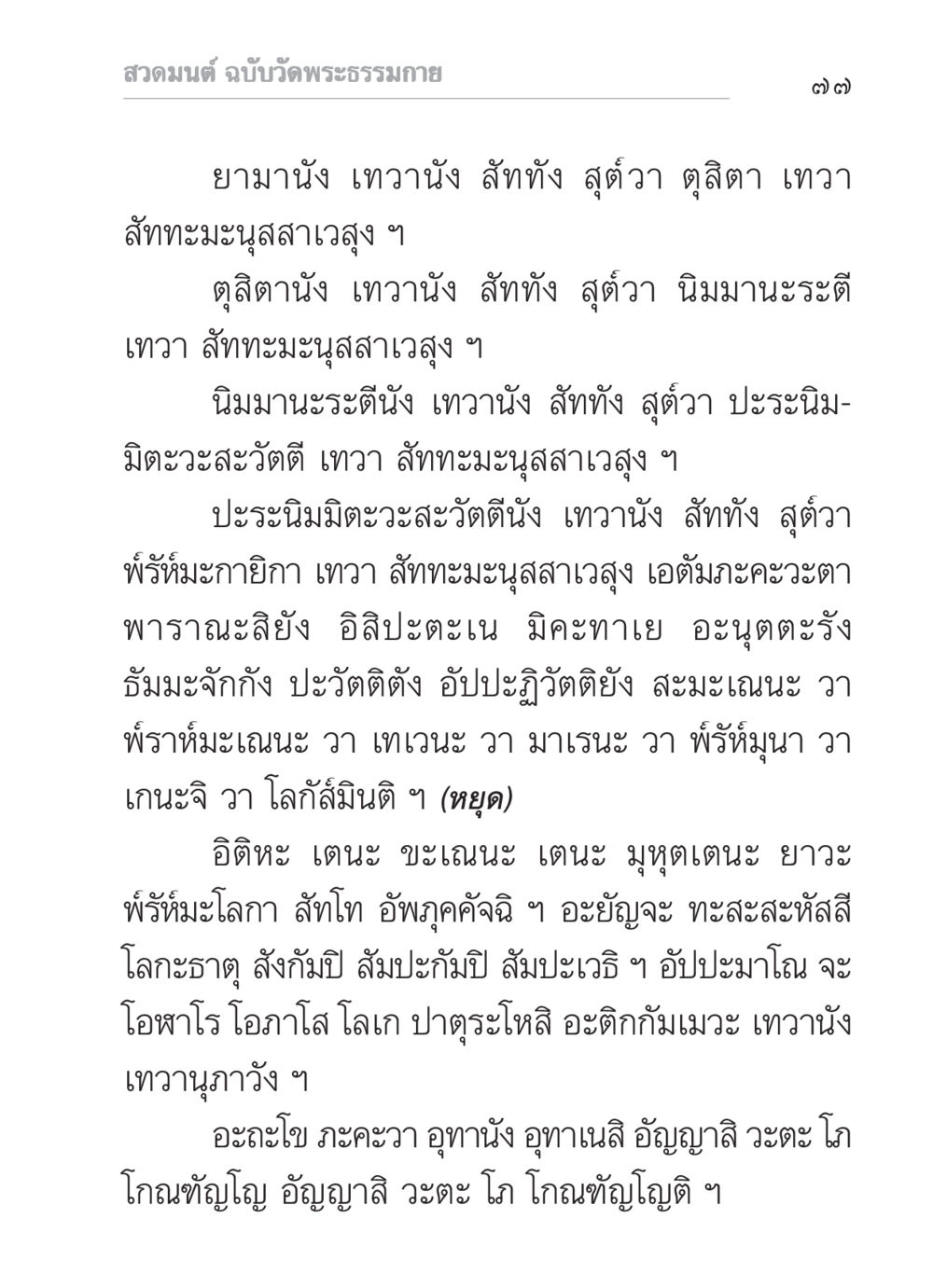 สวดมนต์ ฉบับวัดพระธรรมกาย

๗๗

ยามานัง เทวานัง สัททัง สุต๎วา ตุสิตา เทวา สัททะมะนุสสาเวสุง ฯ

ตุสิตานัง เทวานัง สัททัง สุต๎วา นิมมานะระตี เทวา สัททะมะนุสสาเวสุง ฯ

นิมมานะระตีนัง เทวานัง สัททัง สุต๎วา ปะระนิมมิตะวะสะวัตตี เทวา สัททะมะนุสสาเวสุง ฯ

ปะระนิมมิตะวะสะวัตตีนัง เทวานัง สัททัง สุต๎วา พ๎รัห๎มะกายิกา เทวา สัททะมะนุสสาเวสุง เอตัมภะคะวะตา พาราณะสิยัง อิสิปะตะเน มิคะทาเย อะนุตตะรัง ธัมมะจักกัง ปะวัตติตัง อัปปะฏิวัตติยัง สะมะเณนะ วา พ๎ราห๎มะเณนะ วา เทเวนะ วา มาเรนะ วา พ๎รัห๎มุนา วา เกนะจิ วา โลกัส๎มินติ ฯ (หยุด)

อิติหะ เตนะ ขะเณนะ เตนะ มุหุตเตนะ ยาวะ พ๎รัห๎มะโลกา สัทโท อัพภุคคัจฉิ ฯ อะยัญจะ ทะสะสะหัสสี โลกะธาตุ สังกัมปิ สัมปะกัมปิ สัมปะเวธิ ฯ อัปปะมาโณ จะ โอฬาโร โอภาโส โลเก ปาตุระโหสิ อะติกกัมเมวะ เทวานัง เทวานุภาวัง ฯ

อะถะโข ภะคะวา อุทานัง อุทาเนสิ อัญญาสิ วะตะ โภ โกณฑัญโญ อัญญาสิ วะตะ โภ โกณฑัญโญติ ฯ